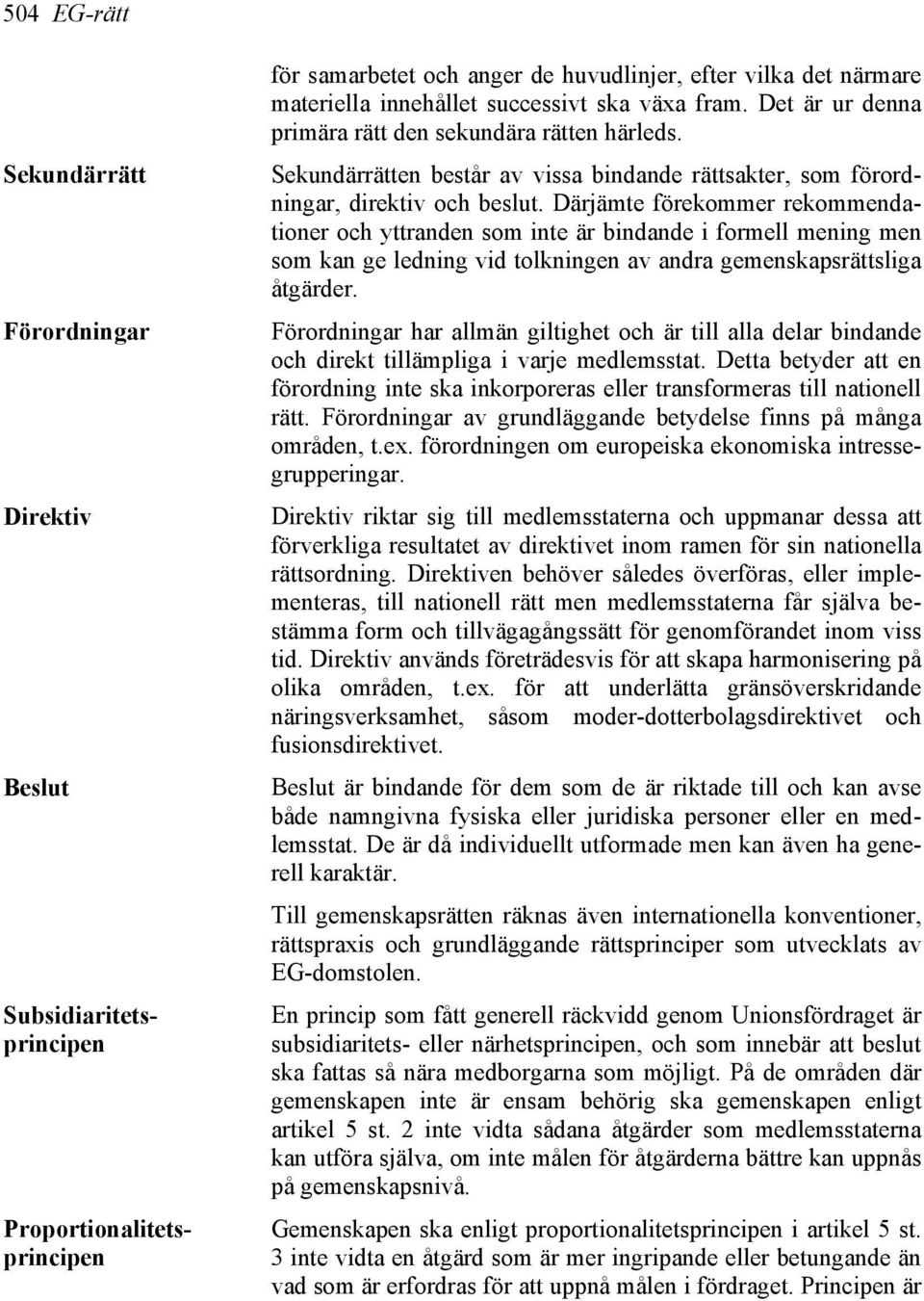 504 EG-rätt

för samarbetet och anger de huvudlinjer, efter vilka det närmare materiella innehållet successivt ska växa fram. Det är ur denna primära rätt den sekundära rätten härleds.

Sekundärrätt

Sekundärrätten består av vissa bindande rättsakter, som förordningar, direktiv och beslut. Därjämte förekommer rekommendationer och yttranden som inte är bindande i formell mening men som kan ge ledning vid tolkningen av andra gemenskapsrättsliga åtgärder.

Förordningar

Förordningar har allmän giltighet och är till alla delar bindande och direkt tillämpliga i varje medlemsstat. Detta betyder att en förordning inte ska inkorporeras eller transformeras till nationell rätt. Förordningar av grundläggande betydelse finns på många områden, t.ex. förordningen om europeiska ekonomiska intressegrupperingar.

Direktiv

Direktiv riktar sig till medlemsstaterna och uppmanar dessa att förverkliga resultatet av direktivet inom ramen för sin nationella rättsordning. Direktiven behöver således överföras, eller implementeras, till nationell rätt men medlemsstaterna får själva bestämma form och tillvägagångssätt för genomförandet inom viss tid. Direktiv används företrädesvis för att skapa harmonisering på olika områden, t.ex. för att underlätta gränsöverskridande näringsverksamhet, såsom moder-dotterbolagsdirektivet och fusionsdirektivet.

Beslut

Beslut är bindande för dem som de är riktade till och kan avse både namngivna fysiska eller juridiska personer eller en medlemsstat. De är då individuellt utformade men kan även ha generell karaktär.

Till gemenskapsrätten räknas även internationella konventioner, rättspraxis och grundläggande rättsprinciper som utvecklats av EG-domstolen.

Subsidiaritetsprincipen

En princip som fått generell räckvidd genom Unionsfördraget är subsidiaritets- eller närhetsprincipen, och som innebär att beslut ska fattas så nära medborgarna som möjligt. På de områden där gemenskapen inte är ensam behörig ska gemenskapen enligt artikel 5 st. 2 inte vidta sådana åtgärder som medlemsstaterna kan utföra själva, om inte målen för åtgärderna bättre kan uppnås på gemenskapsnivå.

Proportionalitetsprincipen

Gemenskapen ska enligt proportionalitetsprincipen i artikel 5 st. 3 inte vidta en åtgärd som är mer ingripande eller betungande än vad som är erfordras för att uppnå målen i fördraget. Principen är